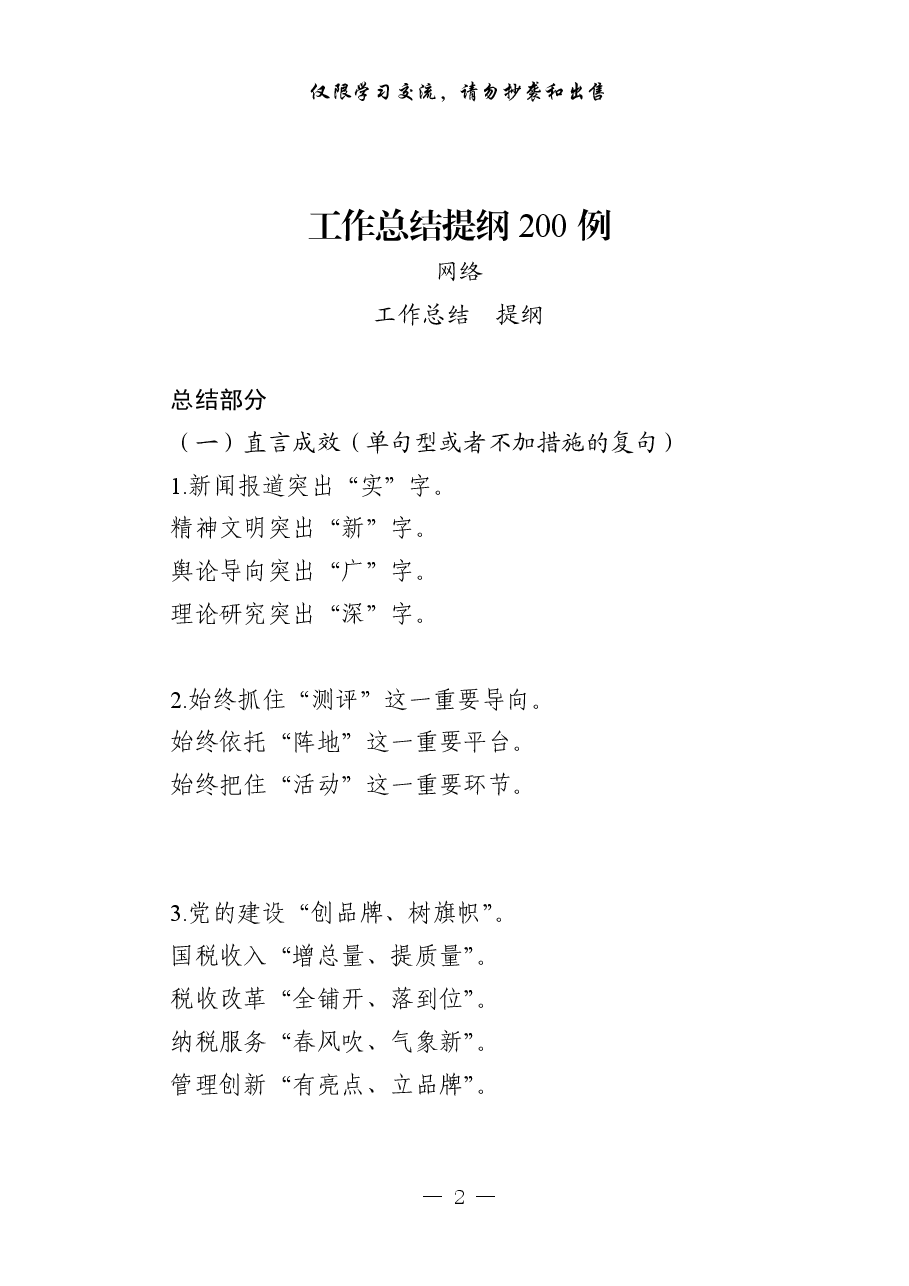 仅限学习交流，请勿抄袭和出售

工作总结提纲 200 例

网络

工作总结　提纲

总结部分

（一）直言成效（单句型或者不加措施的复句）

1.新闻报道突出“实”字。
精神文明突出“新”字。
舆论导向突出“广”字。
理论研究突出“深”字。

2.始终抓住“测评”这一重要导向。
始终依托“阵地”这一重要平台。
始终把住“活动”这一重要环节。

3.党的建设“创品牌、树旗帜”。
国税收入“增总量、提质量”。
税收改革“全铺开、落到位”。
纳税服务“春风吹、气象新”。
管理创新“有亮点、立品牌”。

— 2 —